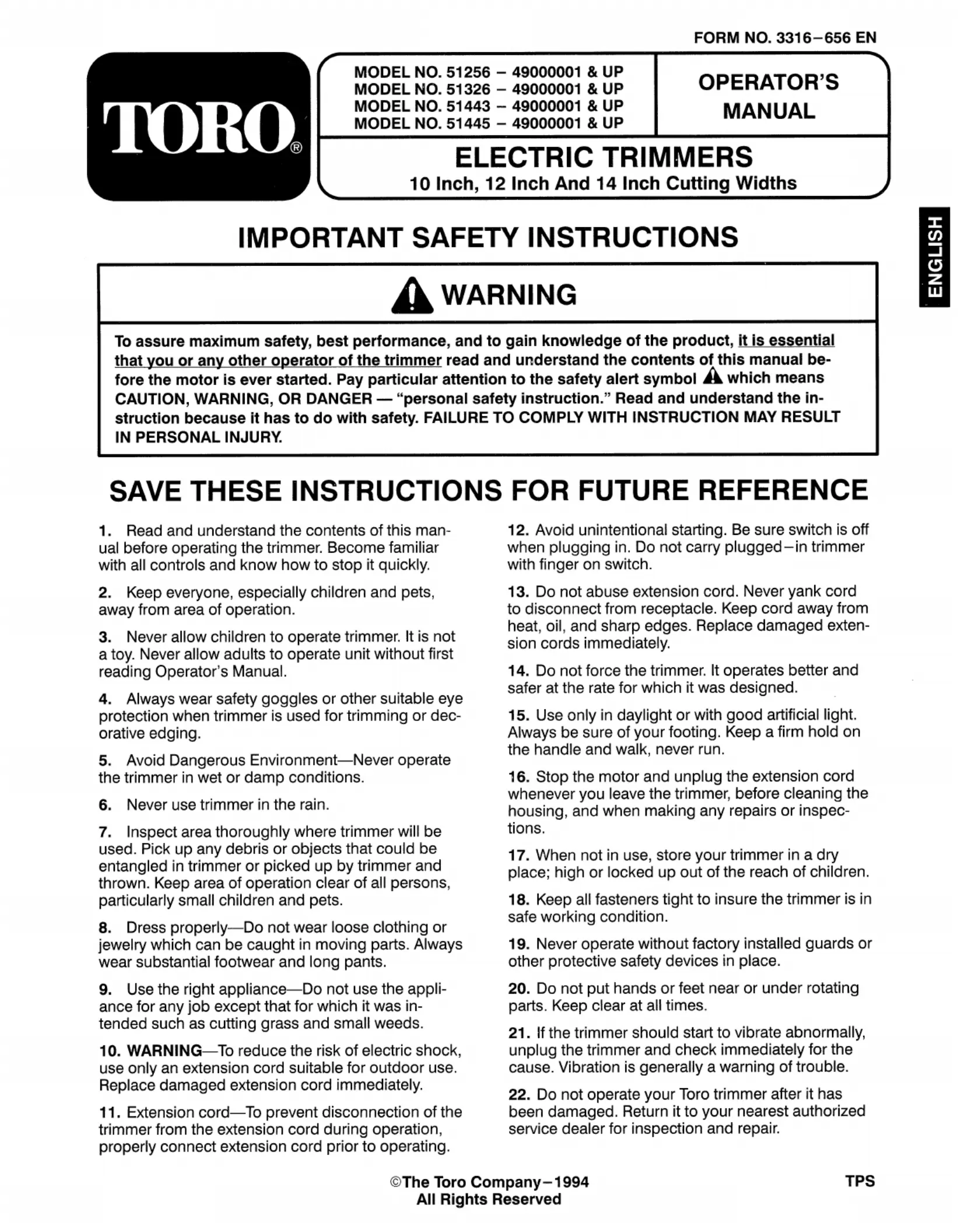 FORM NO. 3316–656 EN

TORO®

MODEL NO. 51256 – 49000001 & UP
MODEL NO. 51326 – 49000001 & UP
MODEL NO. 51443 – 49000001 & UP
MODEL NO. 51445 – 49000001 & UP

OPERATOR'S MANUAL

ELECTRIC TRIMMERS
10 Inch, 12 Inch And 14 Inch Cutting Widths

ENGLISH

IMPORTANT SAFETY INSTRUCTIONS

WARNING

To assure maximum safety, best performance, and to gain knowledge of the product, it is essential that you or any other operator of the trimmer read and understand the contents of this manual before the motor is ever started. Pay particular attention to the safety alert symbol which means CAUTION, WARNING, OR DANGER — "personal safety instruction." Read and understand the instruction because it has to do with safety. FAILURE TO COMPLY WITH INSTRUCTION MAY RESULT IN PERSONAL INJURY.

SAVE THESE INSTRUCTIONS FOR FUTURE REFERENCE

1. Read and understand the contents of this manual before operating the trimmer. Become familiar with all controls and know how to stop it quickly.

2. Keep everyone, especially children and pets, away from area of operation.

3. Never allow children to operate trimmer. It is not a toy. Never allow adults to operate unit without first reading Operator's Manual.

4. Always wear safety goggles or other suitable eye protection when trimmer is used for trimming or decorative edging.

5. Avoid Dangerous Environment—Never operate the trimmer in wet or damp conditions.

6. Never use trimmer in the rain.

7. Inspect area thoroughly where trimmer will be used. Pick up any debris or objects that could be entangled in trimmer or picked up by trimmer and thrown. Keep area of operation clear of all persons, particularly small children and pets.

8. Dress properly—Do not wear loose clothing or jewelry which can be caught in moving parts. Always wear substantial footwear and long pants.

9. Use the right appliance—Do not use the appliance for any job except that for which it was intended such as cutting grass and small weeds.

10. WARNING—To reduce the risk of electric shock, use only an extension cord suitable for outdoor use. Replace damaged extension cord immediately.

11. Extension cord—To prevent disconnection of the trimmer from the extension cord during operation, properly connect extension cord prior to operating.

12. Avoid unintentional starting. Be sure switch is off when plugging in. Do not carry plugged–in trimmer with finger on switch.

13. Do not abuse extension cord. Never yank cord to disconnect from receptacle. Keep cord away from heat, oil, and sharp edges. Replace damaged extension cords immediately.

14. Do not force the trimmer. It operates better and safer at the rate for which it was designed.

15. Use only in daylight or with good artificial light. Always be sure of your footing. Keep a firm hold on the handle and walk, never run.

16. Stop the motor and unplug the extension cord whenever you leave the trimmer, before cleaning the housing, and when making any repairs or inspections.

17. When not in use, store your trimmer in a dry place; high or locked up out of the reach of children.

18. Keep all fasteners tight to insure the trimmer is in safe working condition.

19. Never operate without factory installed guards or other protective safety devices in place.

20. Do not put hands or feet near or under rotating parts. Keep clear at all times.

21. If the trimmer should start to vibrate abnormally, unplug the trimmer and check immediately for the cause. Vibration is generally a warning of trouble.

22. Do not operate your Toro trimmer after it has been damaged. Return it to your nearest authorized service dealer for inspection and repair.

©The Toro Company–1994
All Rights Reserved

TPS